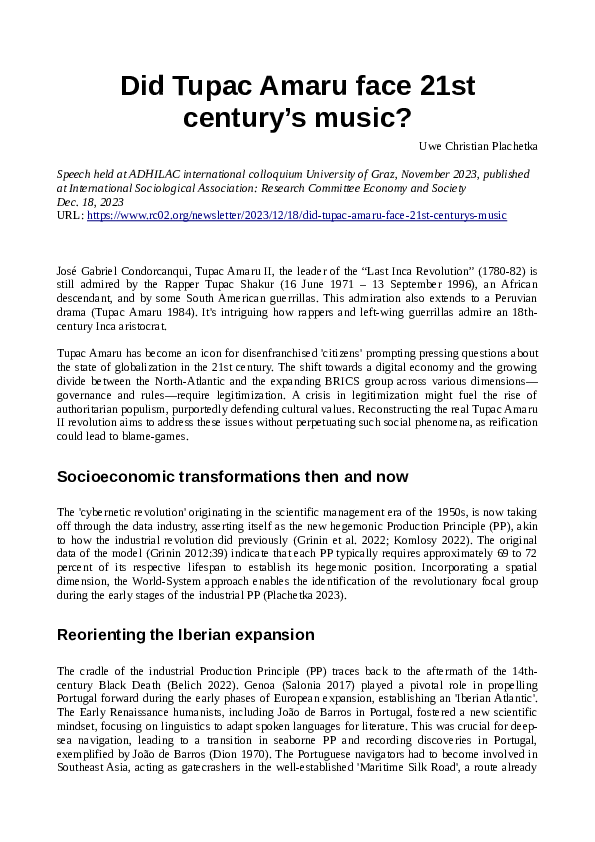 Did Tupac Amaru face 21st century's music?

Uwe Christian Plachetka

Speech held at ADHILAC international colloquium University of Graz, November 2023, published at International Sociological Association: Research Committee Economy and Society
Dec. 18, 2023
URL: https://www.rc02.org/newsletter/2023/12/18/did-tupac-amaru-face-21st-centurys-music

José Gabriel Condorcanqui, Tupac Amaru II, the leader of the "Last Inca Revolution" (1780-82) is still admired by the Rapper Tupac Shakur (16 June 1971 – 13 September 1996), an African descendant, and by some South American guerrillas. This admiration also extends to a Peruvian drama (Tupac Amaru 1984). It's intriguing how rappers and left-wing guerrillas admire an 18th-century Inca aristocrat.

Tupac Amaru has become an icon for disenfranchised 'citizens' prompting pressing questions about the state of globalization in the 21st century. The shift towards a digital economy and the growing divide between the North-Atlantic and the expanding BRICS group across various dimensions—governance and rules—require legitimization. A crisis in legitimization might fuel the rise of authoritarian populism, purportedly defending cultural values. Reconstructing the real Tupac Amaru II revolution aims to address these issues without perpetuating such social phenomena, as reification could lead to blame-games.

Socioeconomic transformations then and now

The 'cybernetic revolution' originating in the scientific management era of the 1950s, is now taking off through the data industry, asserting itself as the new hegemonic Production Principle (PP), akin to how the industrial revolution did previously (Grinin et al. 2022; Komlosy 2022). The original data of the model (Grinin 2012:39) indicate that each PP typically requires approximately 69 to 72 percent of its respective lifespan to establish its hegemonic position. Incorporating a spatial dimension, the World-System approach enables the identification of the revolutionary focal group during the early stages of the industrial PP (Plachetka 2023).

Reorienting the Iberian expansion

The cradle of the industrial Production Principle (PP) traces back to the aftermath of the 14th-century Black Death (Belich 2022). Genoa (Salonia 2017) played a pivotal role in propelling Portugal forward during the early phases of European expansion, establishing an 'Iberian Atlantic'. The Early Renaissance humanists, including João de Barros in Portugal, fostered a new scientific mindset, focusing on linguistics to adapt spoken languages for literature. This was crucial for deep-sea navigation, leading to a transition in seaborne PP and recording discoveries in Portugal, exemplified by João de Barros (Dion 1970). The Portuguese navigators had to become involved in Southeast Asia, acting as gatecrashers in the well-established 'Maritime Silk Road', a route already